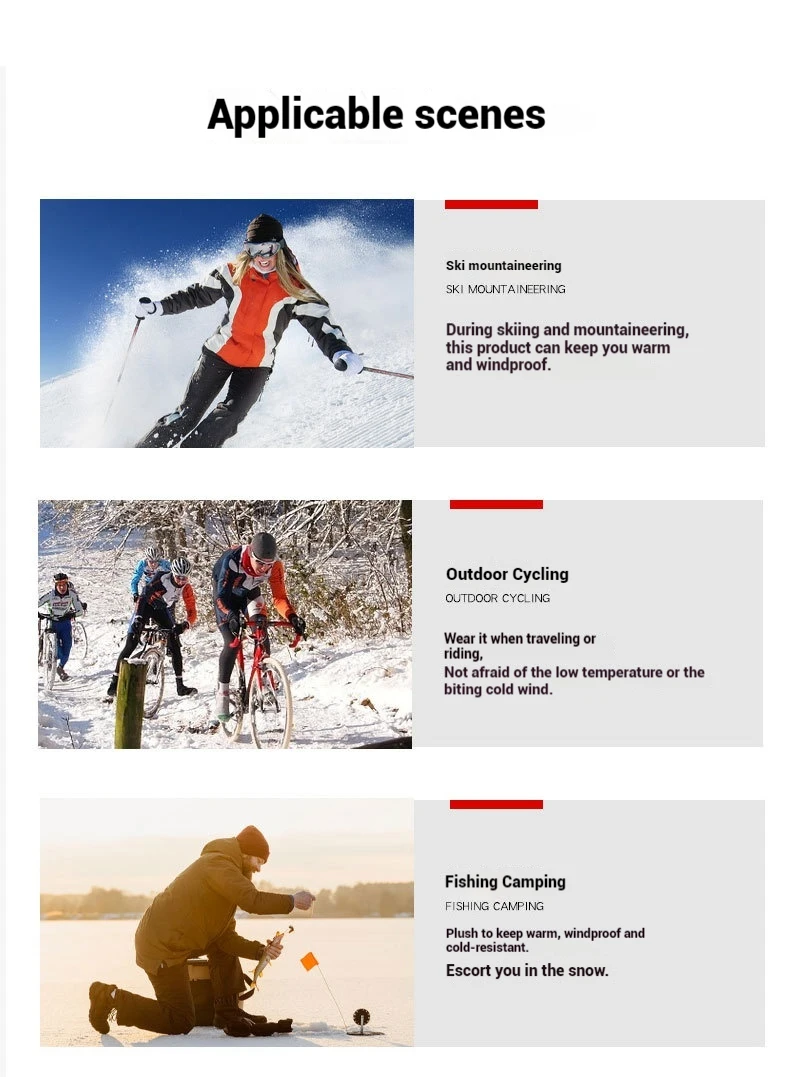 Applicable scenes

Ski mountaineering

SKI MOUNTAINEERING

During skiing and mountaineering, this product can keep you warm and windproof.

Outdoor Cycling

OUTDOOR CYCLING

Wear it when traveling or riding,
Not afraid of the low temperature or the biting cold wind.

Fishing Camping

FISHING CAMPING

Plush to keep warm, windproof and cold-resistant.

Escort you in the snow.